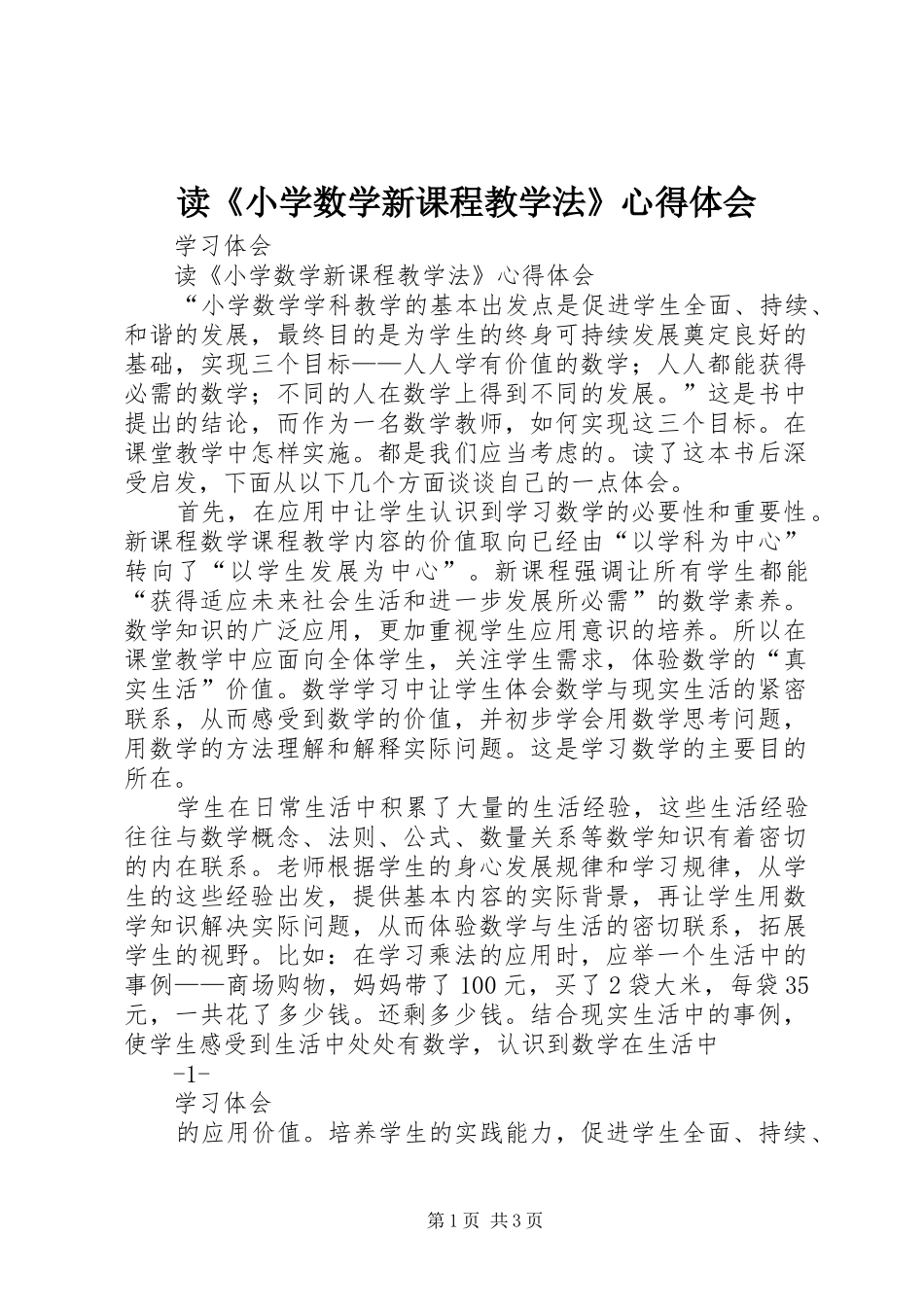 读《小学数学新课程教学法》心得体会

学习体会

读《小学数学新课程教学法》心得体会

“小学数学学科教学的基本出发点是促进学生全面、持续、和谐的发展，最终目的是为学生的终身可持续发展奠定良好的基础，实现三个目标——人人学有价值的数学；人人都能获得必需的数学；不同的人在数学上得到不同的发展。”这是书中提出的结论，而作为一名数学教师，如何实现这三个目标。在课堂教学中怎样实施。都是我们应当考虑的。读了这本书后深受启发，下面从以下几个方面谈谈自己的一点体会。

首先，在应用中让学生认识到学习数学的必要性和重要性。新课程数学课程教学内容的价值取向已经由“以学科为中心”转向了“以学生发展为中心”。新课程强调让所有学生都能“获得适应未来社会生活和进一步发展所必需”的数学素养。数学知识的广泛应用，更加重视学生应用意识的培养。所以在课堂教学中应面向全体学生，关注学生需求，体验数学的“真实生活”价值。数学学习中让学生体会数学与现实生活的紧密联系，从而感受到数学的价值，并初步学会用数学思考问题，用数学的方法理解和解释实际问题。这是学习数学的主要目的所在。

学生在日常生活中积累了大量的生活经验，这些生活经验往往与数学概念、法则、公式、数量关系等数学知识有着密切的内在联系。老师根据学生的身心发展规律和学习规律，从学生的这些经验出发，提供基本内容的实际背景，再让学生用数学知识解决实际问题，从而体验数学与生活的密切联系，拓展学生的视野。比如：在学习乘法的应用时，应举一个生活中的事例——商场购物，妈妈带了100元，买了2袋大米，每袋35元，一共花了多少钱。还剩多少钱。结合现实生活中的事例，使学生感受到生活中处处有数学，认识到数学在生活中

-1-

学习体会

的应用价值。培养学生的实践能力，促进学生全面、持续、

第1页 共3页